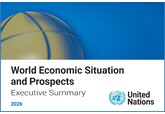 World Economic Situation and Prospects
Executive Summary
2026

United Nations